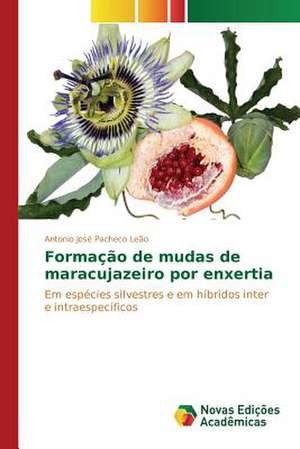 Antonio José Pacheco Leão

Formação de mudas de maracujazeiro por enxertia

Em espécies silvestres e em híbridos inter e intraespecíficos

Novas Edições Acadêmicas